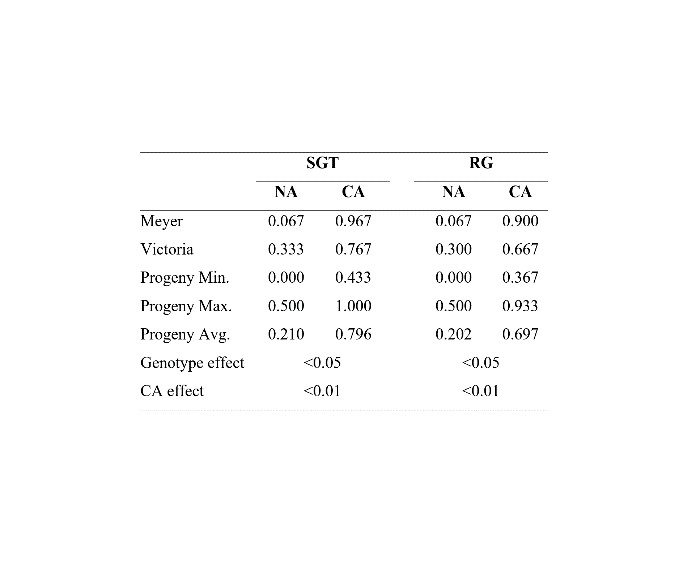 | | SGT | | RG | |
|---|---|---|---|---|
| | NA | CA | NA | CA |
| Meyer | 0.067 | 0.967 | 0.067 | 0.900 |
| Victoria | 0.333 | 0.767 | 0.300 | 0.667 |
| Progeny Min. | 0.000 | 0.433 | 0.000 | 0.367 |
| Progeny Max. | 0.500 | 1.000 | 0.500 | 0.933 |
| Progeny Avg. | 0.210 | 0.796 | 0.202 | 0.697 |
| Genotype effect | <0.05 | | <0.05 | |
| CA effect | <0.01 | | <0.01 | |